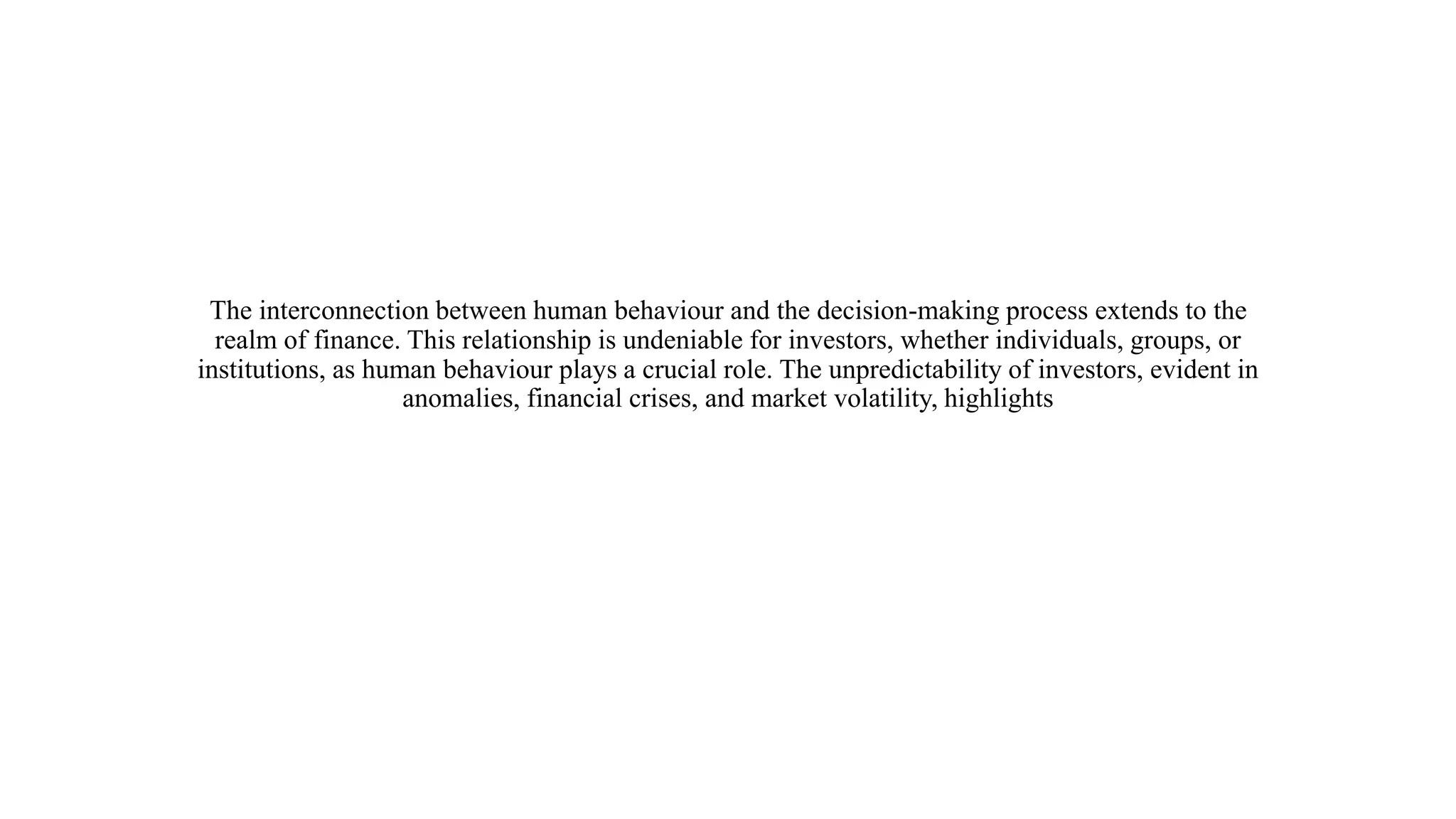 The interconnection between human behaviour and the decision-making process extends to the realm of finance. This relationship is undeniable for investors, whether individuals, groups, or institutions, as human behaviour plays a crucial role. The unpredictability of investors, evident in anomalies, financial crises, and market volatility, highlights